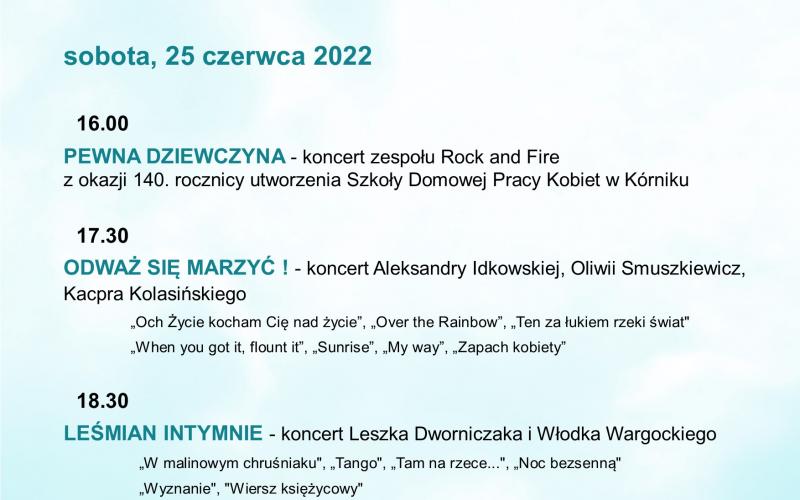 sobota, 25 czerwca 2022

16.00

PEWNA DZIEWCZYNA - koncert zespołu Rock and Fire z okazji 140. rocznicy utworzenia Szkoły Domowej Pracy Kobiet w Kórniku

17.30

ODWAŻ SIĘ MARZYĆ ! - koncert Aleksandry Idkowskiej, Oliwii Smuszkiewicz, Kacpra Kolasińskiego

„Och Życie kocham Cię nad życie", „Over the Rainbow", „Ten za łukiem rzeki świat"

„When you got it, flount it", „Sunrise", „My way", „Zapach kobiety"

18.30

LEŚMIAN INTYMNIE - koncert Leszka Dworniczaka i Włodka Wargockiego

„W malinowym chruśniaku", „Tango", „Tam na rzece...", „Noc bezsenną"

„Wyznanie", "Wiersz księżycowy"